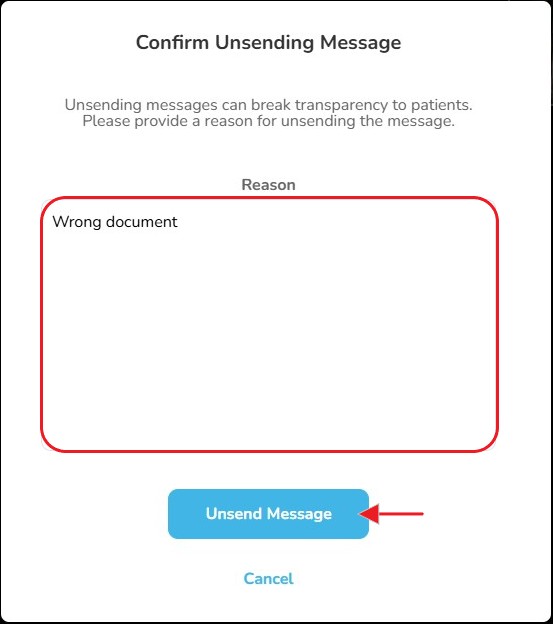 Confirm Unsending Message

Unsending messages can break transparency to patients. Please provide a reason for unsending the message.

Reason

Wrong document

Unsend Message

Cancel